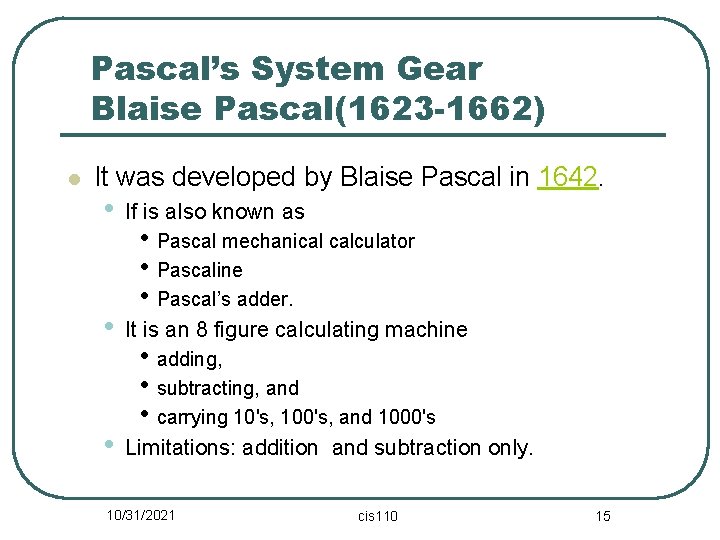 Pascal's System Gear
Blaise Pascal(1623-1662)

- It was developed by Blaise Pascal in 1642.
  - If is also known as
    - Pascal mechanical calculator
    - Pascaline
    - Pascal's adder.
  - It is an 8 figure calculating machine
    - adding,
    - subtracting, and
    - carrying 10's, 100's, and 1000's
  - Limitations: addition and subtraction only.

10/31/2021 cis110 15